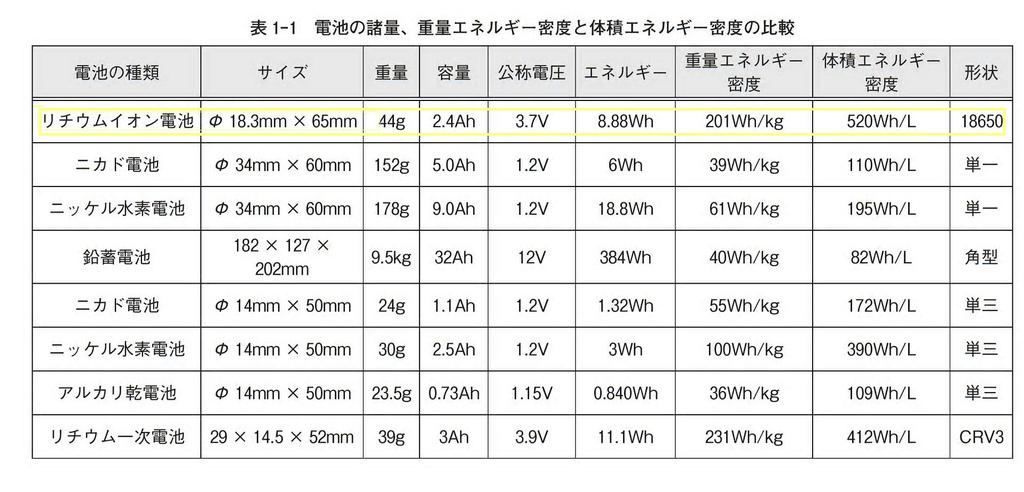 表1-1 電池の諸量、重量エネルギー密度と体積エネルギー密度の比較

| 電池の種類 | サイズ | 重量 | 容量 | 公称電圧 | エネルギー | 重量エネルギー密度 | 体積エネルギー密度 | 形状 |
|---|---|---|---|---|---|---|---|---|
| リチウムイオン電池 | Φ 18.3mm × 65mm | 44g | 2.4Ah | 3.7V | 8.88Wh | 201Wh/kg | 520Wh/L | 18650 |
| ニカド電池 | Φ 34mm × 60mm | 152g | 5.0Ah | 1.2V | 6Wh | 39Wh/kg | 110Wh/L | 単一 |
| ニッケル水素電池 | Φ 34mm × 60mm | 178g | 9.0Ah | 1.2V | 18.8Wh | 61Wh/kg | 195Wh/L | 単一 |
| 鉛蓄電池 | 182 × 127 × 202mm | 9.5kg | 32Ah | 12V | 384Wh | 40Wh/kg | 82Wh/L | 角型 |
| ニカド電池 | Φ 14mm × 50mm | 24g | 1.1Ah | 1.2V | 1.32Wh | 55Wh/kg | 172Wh/L | 単三 |
| ニッケル水素電池 | Φ 14mm × 50mm | 30g | 2.5Ah | 1.2V | 3Wh | 100Wh/kg | 390Wh/L | 単三 |
| アルカリ乾電池 | Φ 14mm × 50mm | 23.5g | 0.73Ah | 1.15V | 0.840Wh | 36Wh/kg | 109Wh/L | 単三 |
| リチウム一次電池 | 29 × 14.5 × 52mm | 39g | 3Ah | 3.9V | 11.1Wh | 231Wh/kg | 412Wh/L | CRV3 |